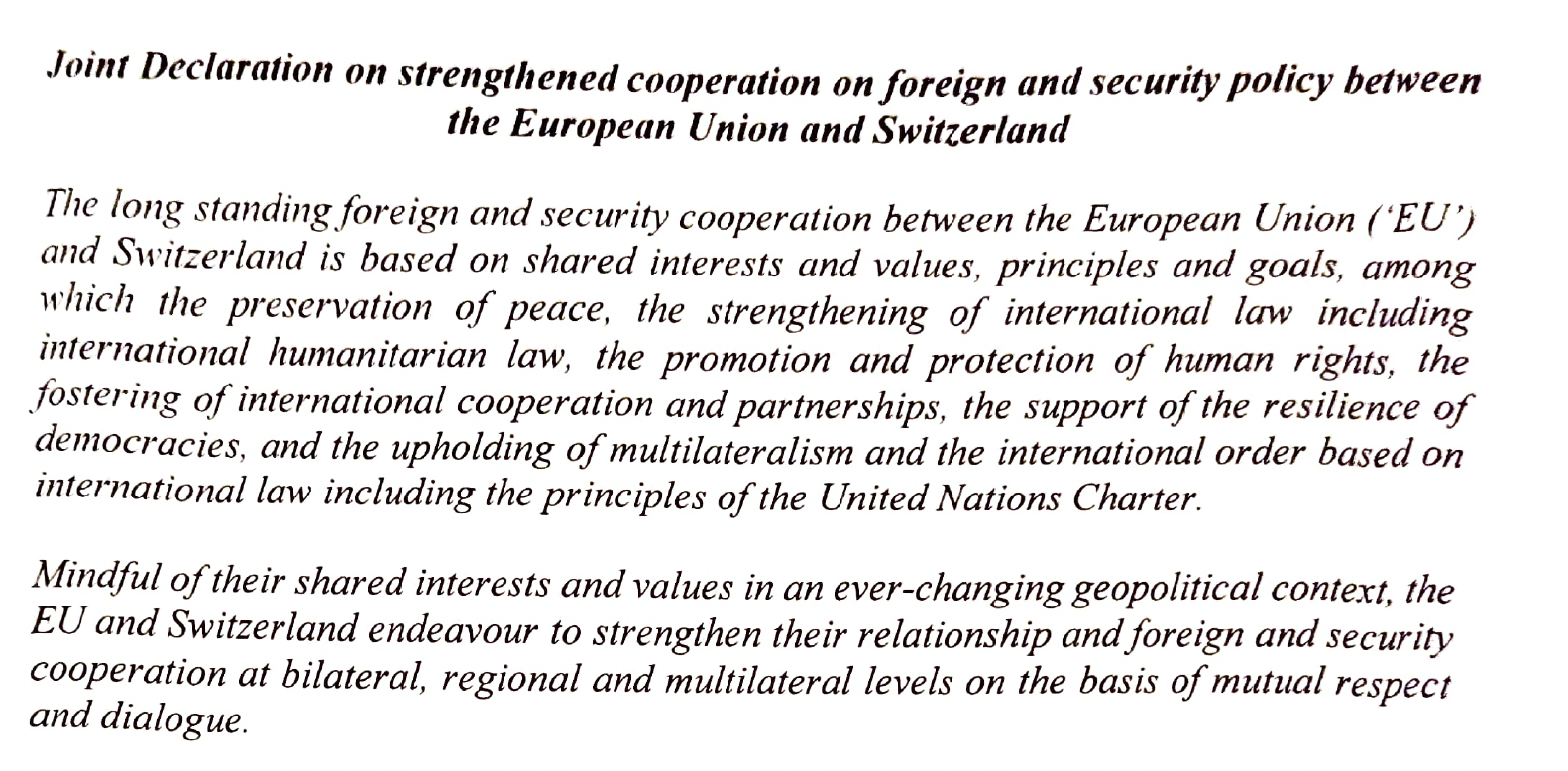 Joint Declaration on strengthened cooperation on foreign and security policy between the European Union and Switzerland

The long standing foreign and security cooperation between the European Union ('EU') and Switzerland is based on shared interests and values, principles and goals, among which the preservation of peace, the strengthening of international law including international humanitarian law, the promotion and protection of human rights, the fostering of international cooperation and partnerships, the support of the resilience of democracies, and the upholding of multilateralism and the international order based on international law including the principles of the United Nations Charter.

Mindful of their shared interests and values in an ever-changing geopolitical context, the EU and Switzerland endeavour to strengthen their relationship and foreign and security cooperation at bilateral, regional and multilateral levels on the basis of mutual respect and dialogue.